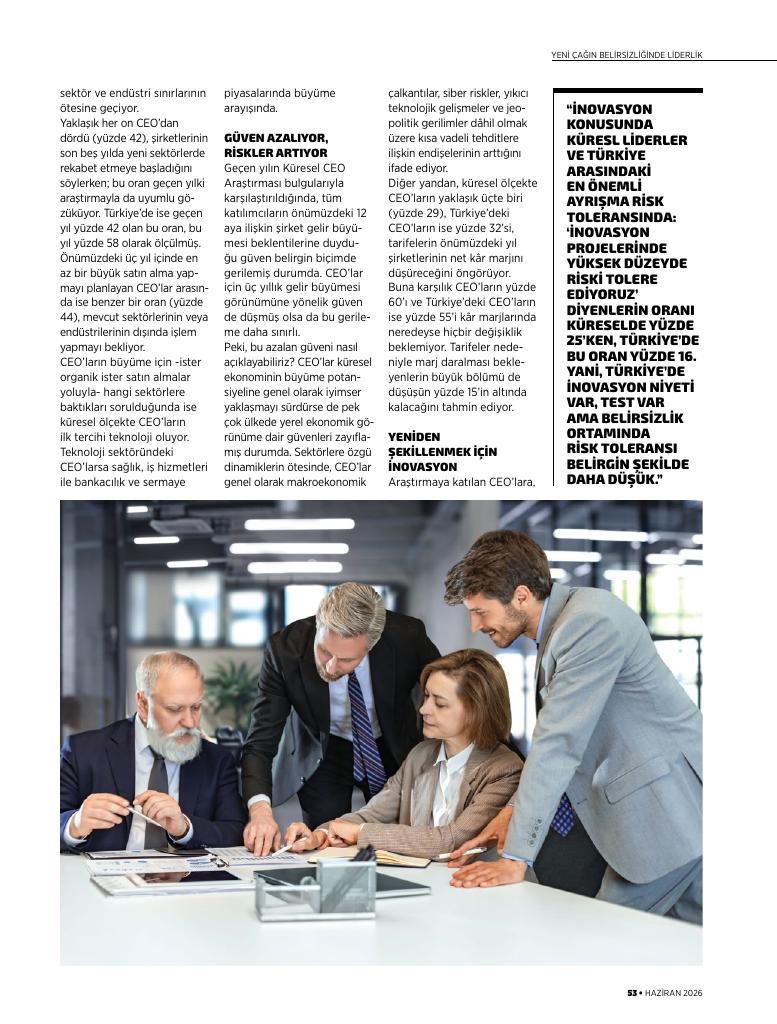 YENİ ÇAĞIN BELİRSİZLİĞİNDE LİDERLİK

sektör ve endüstri sınırlarının ötesine geçiyor.
Yaklaşık her on CEO'dan dördü (yüzde 42), şirketlerinin son beş yılda yeni sektörlerde rekabet etmeye başladığını söylerken; bu oran geçen yılki araştırmayla da uyumlu gözüküyor. Türkiye'de ise geçen yıl yüzde 42 olan bu oran, bu yıl yüzde 58 olarak ölçülmüş. Önümüzdeki üç yıl içinde en az bir büyük satın alma yapmayı planlayan CEO'lar arasında ise benzer bir oran (yüzde 44), mevcut sektörlerinin veya endüstrilerinin dışında işlem yapmayı bekliyor.
CEO'ların büyüme için -ister organik ister satın almalar yoluyla- hangi sektörlere baktıkları sorulduğunda ise küresel ölçekte CEO'ların ilk tercihi teknoloji oluyor. Teknoloji sektöründeki CEO'larsa sağlık, iş hizmetleri ile bankacılık ve sermaye piyasalarında büyüme arayışında.

GÜVEN AZALIYOR, RİSKLER ARTIYOR
Geçen yılın Küresel CEO Araştırması bulgularıyla karşılaştırıldığında, tüm katılımcıların önümüzdeki 12 aya ilişkin şirket gelir büyümesi beklentilerine duyduğu güven belirgin biçimde gerilemiş durumda. CEO'lar için üç yıllık gelir büyümesi görünümüne yönelik güven de düşmüş olsa da bu gerileme daha sınırlı.
Peki, bu azalan güveni nasıl açıklayabiliriz? CEO'lar küresel ekonominin büyüme potansiyeline genel olarak iyimser yaklaşmayı sürdürse de pek çok ülkede yerel ekonomik görünüme dair güvenleri zayıflamış durumda. Sektörlere özgü dinamiklerin ötesinde, CEO'lar genel olarak makroekonomik çalkantılar, siber riskler, yıkıcı teknolojik gelişmeler ve jeopolitik gerilimler dâhil olmak üzere kısa vadeli tehditlere ilişkin endişelerinin arttığını ifade ediyor.
Diğer yandan, küresel ölçekte CEO'ların yaklaşık üçte biri (yüzde 29), Türkiye'deki CEO'ların ise yüzde 32'si, tarifelerin önümüzdeki yıl şirketlerinin net kâr marjını düşüreceğini öngörüyor. Buna karşılık CEO'ların yüzde 60'ı ve Türkiye'deki CEO'ların ise yüzde 55'i kâr marjlarında neredeyse hiçbir değişiklik beklemiyor. Tarifeler nedeniyle marj daralması bekleyenlerin büyük bölümü de düşüşün yüzde 15'in altında kalacağını tahmin ediyor.

YENİDEN ŞEKİLLENMEK İÇİN İNOVASYON
Araştırmaya katılan CEO'lara,

"İNOVASYON KONUSUNDA KÜRESL LİDERLER VE TÜRKİYE ARASINDAKİ EN ÖNEMLİ AYRIŞMA RİSK TOLERANSINDA: 'İNOVASYON PROJELERİNDE YÜKSEK DÜZEYDE RİSKİ TOLERE EDİYORUZ' DİYENLERİN ORANI KÜRESELDE YÜZDE 25'KEN, TÜRKİYE'DE BU ORAN YÜZDE 16. YANİ, TÜRKİYE'DE İNOVASYON NİYETİ VAR, TEST VAR AMA BELİRSİZLİK ORTAMINDA RİSK TOLERANSI BELİRGİN ŞEKİLDE DAHA DÜŞÜK."

53 • HAZİRAN 2026